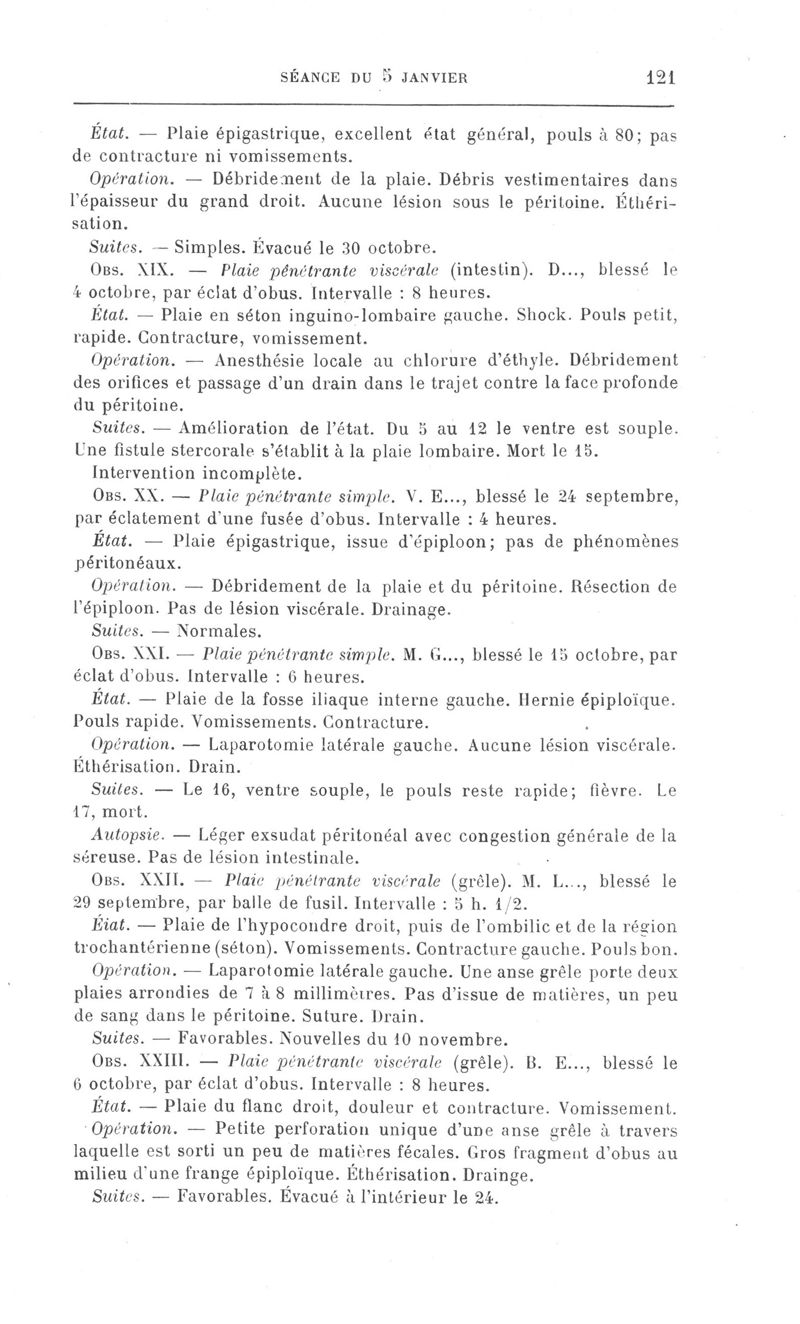 SÉANCE DU 5 JANVIER 121

État. — Plaie épigastrique, excellent état général, pouls à 80; pas de contracture ni vomissements.

Opération. — Débridement de la plaie. Débris vestimentaires dans l'épaisseur du grand droit. Aucune lésion sous le péritoine. Éthérisation.

Suites. — Simples. Évacué le 30 octobre.

Obs. XIX. — Plaie pénétrante viscérale (intestin). D..., blessé le 4 octobre, par éclat d'obus. Intervalle : 8 heures.

État. — Plaie en séton inguino-lombaire gauche. Shock. Pouls petit, rapide. Contracture, vomissement.

Opération. — Anesthésie locale au chlorure d'éthyle. Débridement des orifices et passage d'un drain dans le trajet contre la face profonde du péritoine.

Suites. — Amélioration de l'état. Du 5 au 12 le ventre est souple. Une fistule stercorale s'établit à la plaie lombaire. Mort le 15. Intervention incomplète.

Obs. XX. — Plaie pénétrante simple. V. E..., blessé le 24 septembre, par éclatement d'une fusée d'obus. Intervalle : 4 heures.

État. — Plaie épigastrique, issue d'épiploon; pas de phénomènes péritonéaux.

Opération. — Débridement de la plaie et du péritoine. Résection de l'épiploon. Pas de lésion viscérale. Drainage.

Suites. — Normales.

Obs. XXI. — Plaie pénétrante simple. M. G..., blessé le 15 octobre, par éclat d'obus. Intervalle : 6 heures.

État. — Plaie de la fosse iliaque interne gauche. Hernie épiploïque. Pouls rapide. Vomissements. Contracture.

Opération. — Laparotomie latérale gauche. Aucune lésion viscérale. Éthérisation. Drain.

Suites. — Le 16, ventre souple, le pouls reste rapide; fièvre. Le 17, mort.

Autopsie. — Léger exsudat péritonéal avec congestion générale de la séreuse. Pas de lésion intestinale.

Obs. XXII. — Plaie pénétrante viscérale (grêle). M. L..., blessé le 29 septembre, par balle de fusil. Intervalle : 5 h. 1/2.

État. — Plaie de l'hypocondre droit, puis de l'ombilic et de la région trochantérienne (séton). Vomissements. Contracture gauche. Pouls bon.

Opération. — Laparotomie latérale gauche. Une anse grêle porte deux plaies arrondies de 7 à 8 millimètres. Pas d'issue de matières, un peu de sang dans le péritoine. Suture. Drain.

Suites. — Favorables. Nouvelles du 10 novembre.

Obs. XXIII. — Plaie pénétrante viscérale (grêle). B. E..., blessé le 6 octobre, par éclat d'obus. Intervalle : 8 heures.

État. — Plaie du flanc droit, douleur et contracture. Vomissement.

Opération. — Petite perforation unique d'une anse grêle à travers laquelle est sorti un peu de matières fécales. Gros fragment d'obus au milieu d'une frange épiploïque. Éthérisation. Drainge.

Suites. — Favorables. Évacué à l'intérieur le 24.